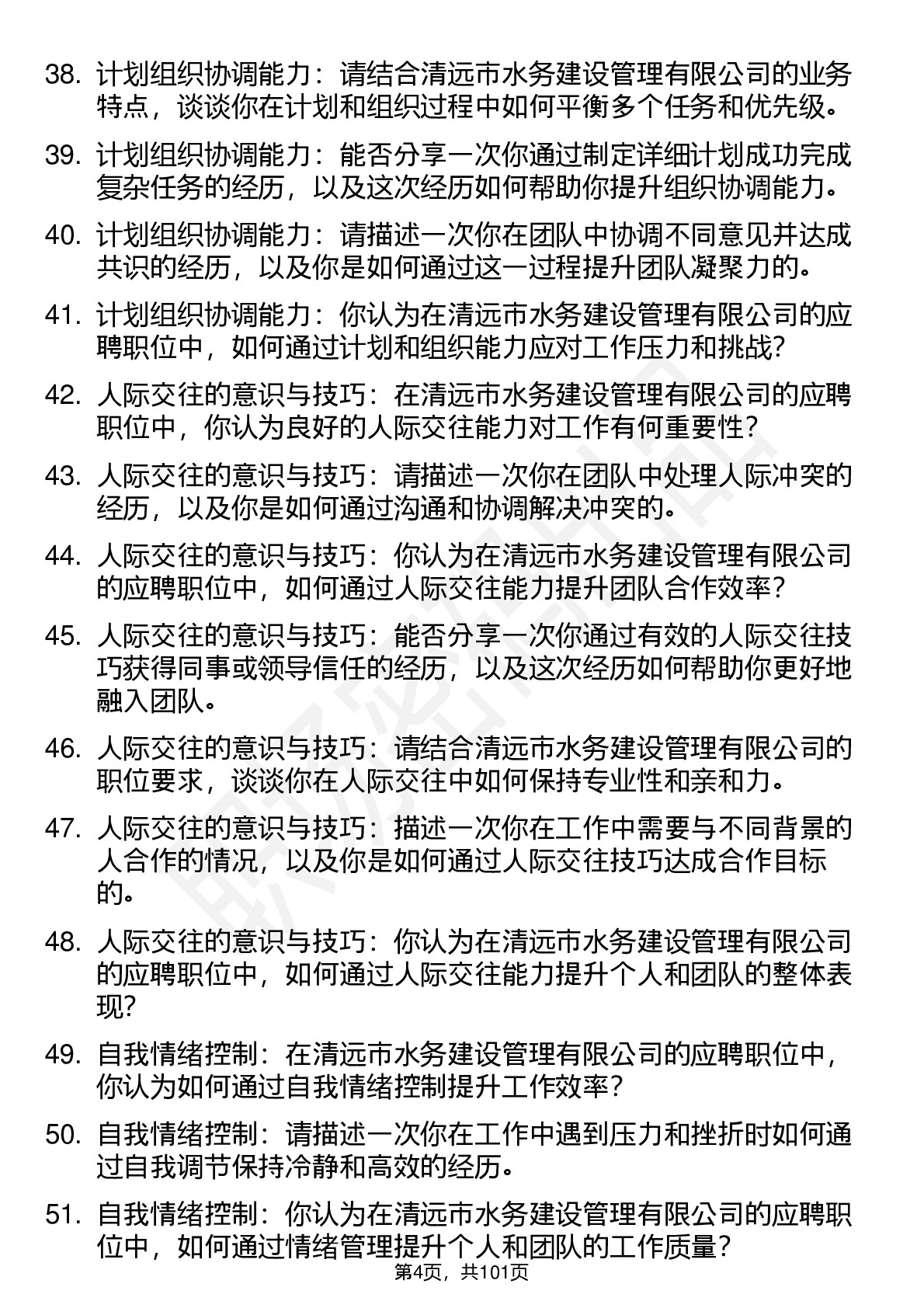 38. 计划组织协调能力：请结合清远市水务建设管理有限公司的业务特点，谈谈你在计划和组织过程中如何平衡多个任务和优先级。

39. 计划组织协调能力：能否分享一次你通过制定详细计划成功完成复杂任务的经历，以及这次经历如何帮助你提升组织协调能力。

40. 计划组织协调能力：请描述一次你在团队中协调不同意见并达成共识的经历，以及你是如何通过这一过程提升团队凝聚力的。

41. 计划组织协调能力：你认为在清远市水务建设管理有限公司的应聘职位中，如何通过计划和组织能力应对工作压力和挑战？

42. 人际交往的意识与技巧：在清远市水务建设管理有限公司的应聘职位中，你认为良好的人际交往能力对工作有何重要性？

43. 人际交往的意识与技巧：请描述一次你在团队中处理人际冲突的经历，以及你是如何通过沟通和协调解决冲突的。

44. 人际交往的意识与技巧：你认为在清远市水务建设管理有限公司的应聘职位中，如何通过人际交往能力提升团队合作效率？

45. 人际交往的意识与技巧：能否分享一次你通过有效的人际交往技巧获得同事或领导信任的经历，以及这次经历如何帮助你更好地融入团队。

46. 人际交往的意识与技巧：请结合清远市水务建设管理有限公司的职位要求，谈谈你在人际交往中如何保持专业性和亲和力。

47. 人际交往的意识与技巧：描述一次你在工作中需要与不同背景的人合作的情况，以及你是如何通过人际交往技巧达成合作目标的。

48. 人际交往的意识与技巧：你认为在清远市水务建设管理有限公司的应聘职位中，如何通过人际交往能力提升个人和团队的整体表现？

49. 自我情绪控制：在清远市水务建设管理有限公司的应聘职位中，你认为如何通过自我情绪控制提升工作效率？

50. 自我情绪控制：请描述一次你在工作中遇到压力和挫折时如何通过自我调节保持冷静和高效的经历。

51. 自我情绪控制：你认为在清远市水务建设管理有限公司的应聘职位中，如何通过情绪管理提升个人和团队的工作质量？

第4页，共101页